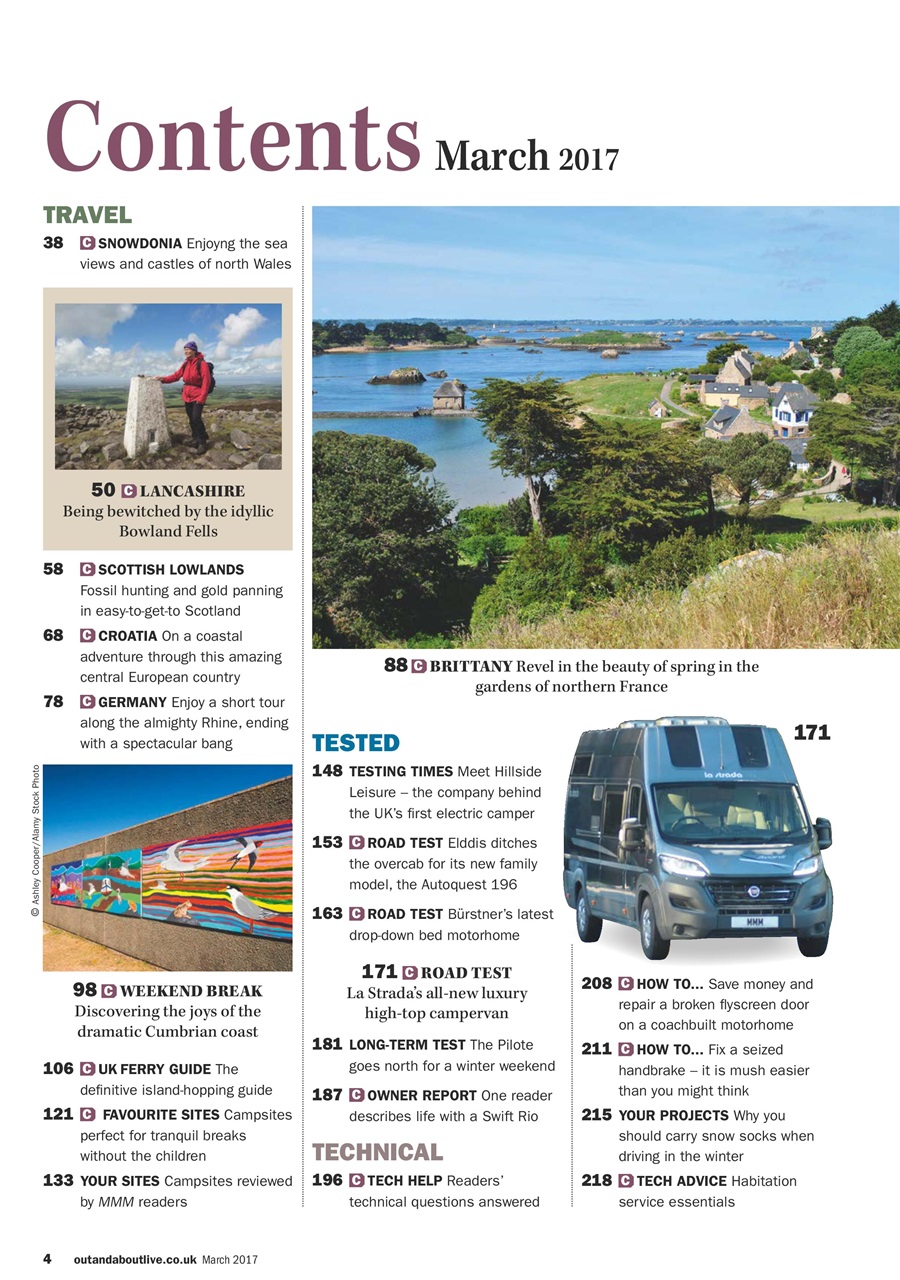 Contents March 2017

TRAVEL

38 C SNOWDONIA Enjoyng the sea views and castles of north Wales

50 C LANCASHIRE Being bewitched by the idyllic Bowland Fells

58 C SCOTTISH LOWLANDS Fossil hunting and gold panning in easy-to-get-to Scotland

68 C CROATIA On a coastal adventure through this amazing central European country

78 C GERMANY Enjoy a short tour along the almighty Rhine, ending with a spectacular bang

© Ashley Cooper/Alamy Stock Photo

98 C WEEKEND BREAK Discovering the joys of the dramatic Cumbrian coast

106 C UK FERRY GUIDE The definitive island-hopping guide

121 C FAVOURITE SITES Campsites perfect for tranquil breaks without the children

133 YOUR SITES Campsites reviewed by MMM readers

88 C BRITTANY Revel in the beauty of spring in the gardens of northern France

TESTED

148 TESTING TIMES Meet Hillside Leisure – the company behind the UK's first electric camper

153 C ROAD TEST Elddis ditches the overcab for its new family model, the Autoquest 196

163 C ROAD TEST Bürstner's latest drop-down bed motorhome

171 C ROAD TEST La Strada's all-new luxury high-top campervan

181 LONG-TERM TEST The Pilote goes north for a winter weekend

187 C OWNER REPORT One reader describes life with a Swift Rio

TECHNICAL

196 C TECH HELP Readers' technical questions answered

171

la strada

MMM

208 C HOW TO... Save money and repair a broken flyscreen door on a coachbuilt motorhome

211 C HOW TO... Fix a seized handbrake – it is mush easier than you might think

215 YOUR PROJECTS Why you should carry snow socks when driving in the winter

218 C TECH ADVICE Habitation service essentials

4 outandaboutlive.co.uk March 2017